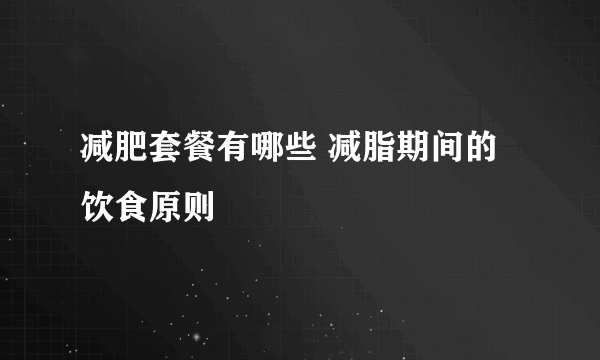 减肥套餐有哪些 减脂期间的饮食原则